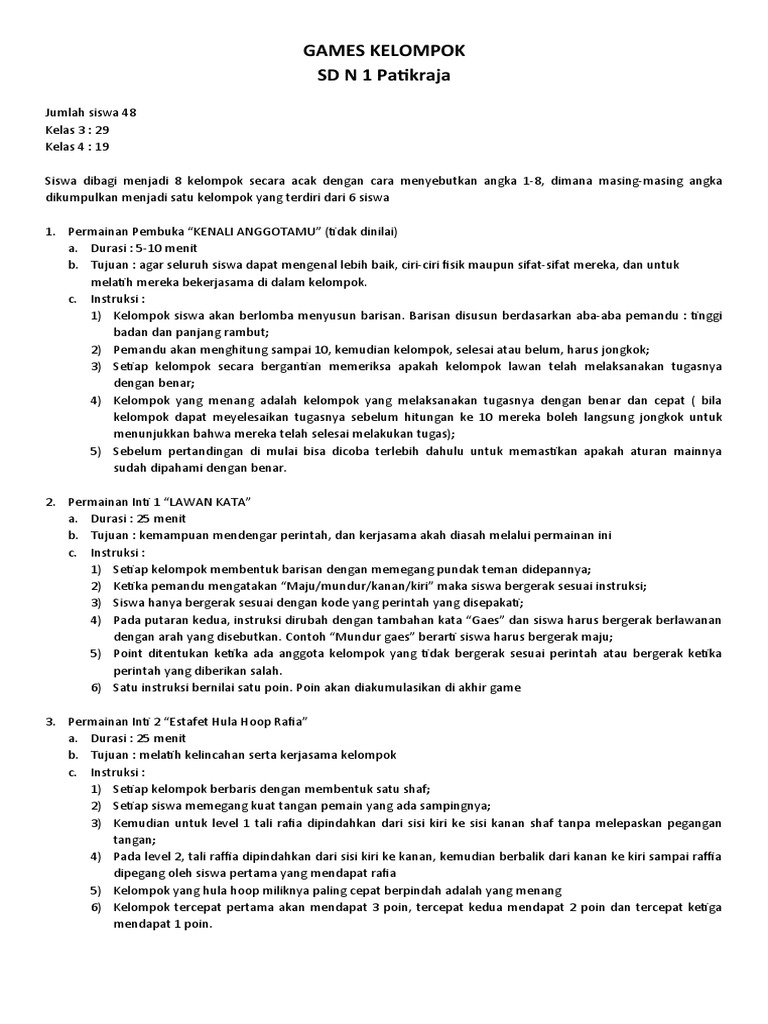 GAMES KELOMPOK
SD N 1 Patikraja

Jumlah siswa 48
Kelas 3 : 29
Kelas 4 : 19

Siswa dibagi menjadi 8 kelompok secara acak dengan cara menyebutkan angka 1-8, dimana masing-masing angka dikumpulkan menjadi satu kelompok yang terdiri dari 6 siswa

1. Permainan Pembuka "KENALI ANGGOTAMU" (tidak dinilai)
a. Durasi : 5-10 menit
b. Tujuan : agar seluruh siswa dapat mengenal lebih baik, ciri-ciri fisik maupun sifat-sifat mereka, dan untuk melatih mereka bekerjasama di dalam kelompok.
c. Instruksi :
1) Kelompok siswa akan berlomba menyusun barisan. Barisan disusun berdasarkan aba-aba pemandu : tinggi badan dan panjang rambut;
2) Pemandu akan menghitung sampai 10, kemudian kelompok, selesai atau belum, harus jongkok;
3) Setiap kelompok secara bergantian memeriksa apakah kelompok lawan telah melaksanakan tugasnya dengan benar;
4) Kelompok yang menang adalah kelompok yang melaksanakan tugasnya dengan benar dan cepat ( bila kelompok dapat meyelesaikan tugasnya sebelum hitungan ke 10 mereka boleh langsung jongkok untuk menunjukkan bahwa mereka telah selesai melakukan tugas);
5) Sebelum pertandingan di mulai bisa dicoba terlebih dahulu untuk memastikan apakah aturan mainnya sudah dipahami dengan benar.

2. Permainan Inti 1 "LAWAN KATA"
a. Durasi : 25 menit
b. Tujuan : kemampuan mendengar perintah, dan kerjasama akah diasah melalui permainan ini
c. Instruksi :
1) Setiap kelompok membentuk barisan dengan memegang pundak teman didepannya;
2) Ketika pemandu mengatakan "Maju/mundur/kanan/kiri" maka siswa bergerak sesuai instruksi;
3) Siswa hanya bergerak sesuai dengan kode yang perintah yang disepakati;
4) Pada putaran kedua, instruksi dirubah dengan tambahan kata "Gaes" dan siswa harus bergerak berlawanan dengan arah yang disebutkan. Contoh "Mundur gaes" berarti siswa harus bergerak maju;
5) Point ditentukan ketika ada anggota kelompok yang tidak bergerak sesuai perintah atau bergerak ketika perintah yang diberikan salah.
6) Satu instruksi bernilai satu poin. Poin akan diakumulasikan di akhir game

3. Permainan Inti 2 "Estafet Hula Hoop Rafia"
a. Durasi : 25 menit
b. Tujuan : melatih kelincahan serta kerjasama kelompok
c. Instruksi :
1) Setiap kelompok berbaris dengan membentuk satu shaf;
2) Setiap siswa memegang kuat tangan pemain yang ada sampingnya;
3) Kemudian untuk level 1 tali rafia dipindahkan dari sisi kiri ke sisi kanan shaf tanpa melepaskan pegangan tangan;
4) Pada level 2, tali raffia dipindahkan dari sisi kiri ke kanan, kemudian berbalik dari kanan ke kiri sampai raffia dipegang oleh siswa pertama yang mendapat rafia
5) Kelompok yang hula hoop miliknya paling cepat berpindah adalah yang menang
6) Kelompok tercepat pertama akan mendapat 3 poin, tercepat kedua mendapat 2 poin dan tercepat ketiga mendapat 1 poin.